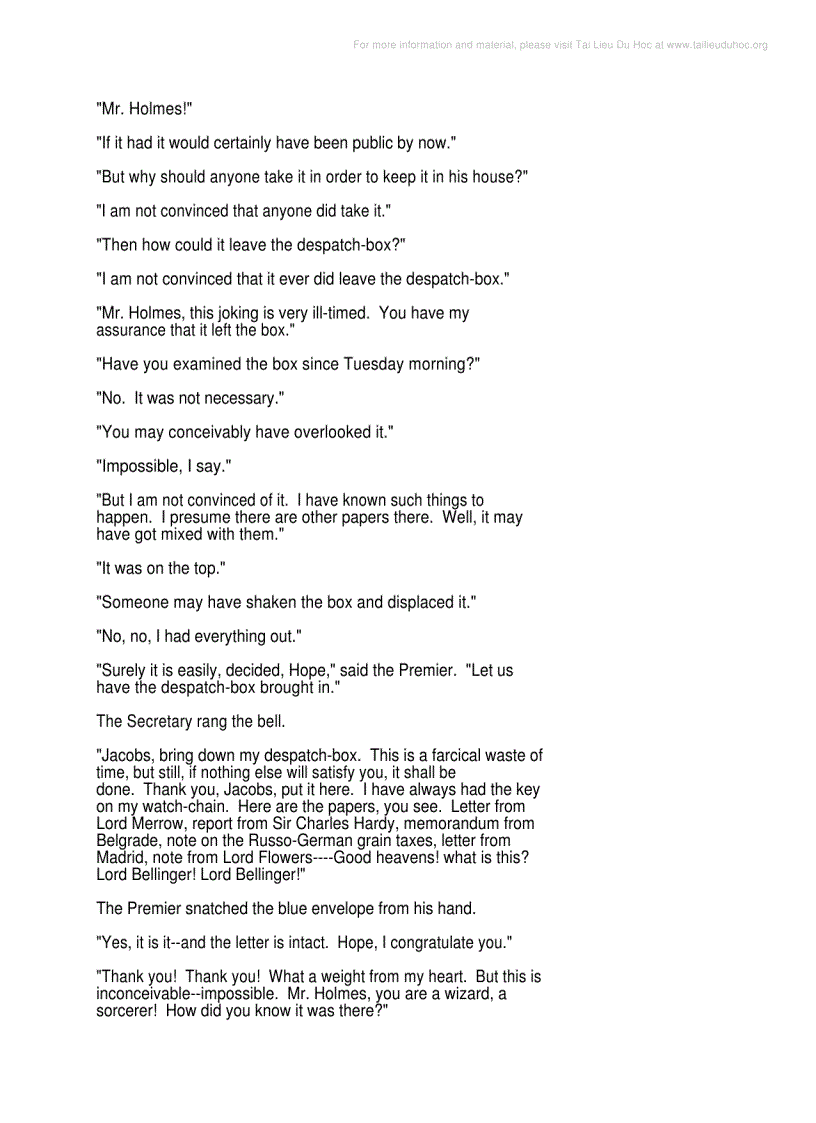 For more information and material, please visit Tai Lieu Du Hoc at www.tailieuduhoc.org

"Mr. Holmes!"

"If it had it would certainly have been public by now."

"But why should anyone take it in order to keep it in his house?"

"I am not convinced that anyone did take it."

"Then how could it leave the despatch-box?"

"I am not convinced that it ever did leave the despatch-box."

"Mr. Holmes, this joking is very ill-timed. You have my assurance that it left the box."

"Have you examined the box since Tuesday morning?"

"No. It was not necessary."

"You may conceivably have overlooked it."

"Impossible, I say."

"But I am not convinced of it. I have known such things to happen. I presume there are other papers there. Well, it may have got mixed with them."

"It was on the top."

"Someone may have shaken the box and displaced it."

"No, no, I had everything out."

"Surely it is easily, decided, Hope," said the Premier. "Let us have the despatch-box brought in."

The Secretary rang the bell.

"Jacobs, bring down my despatch-box. This is a farcical waste of time, but still, if nothing else will satisfy you, it shall be done. Thank you, Jacobs, put it here. I have always had the key on my watch-chain. Here are the papers, you see. Letter from Lord Merrow, report from Sir Charles Hardy, memorandum from Belgrade, note on the Russo-German grain taxes, letter from Madrid, note from Lord Flowers----Good heavens! what is this? Lord Bellinger! Lord Bellinger!"

The Premier snatched the blue envelope from his hand.

"Yes, it is it--and the letter is intact. Hope, I congratulate you."

"Thank you! Thank you! What a weight from my heart. But this is inconceivable--impossible. Mr. Holmes, you are a wizard, a sorcerer! How did you know it was there?"